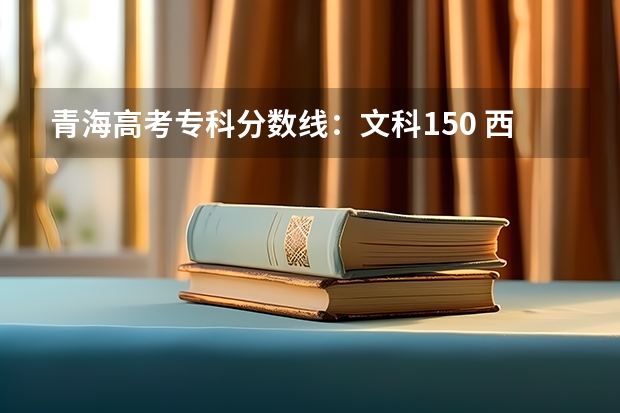 青海高考专科分数线：文科150 西